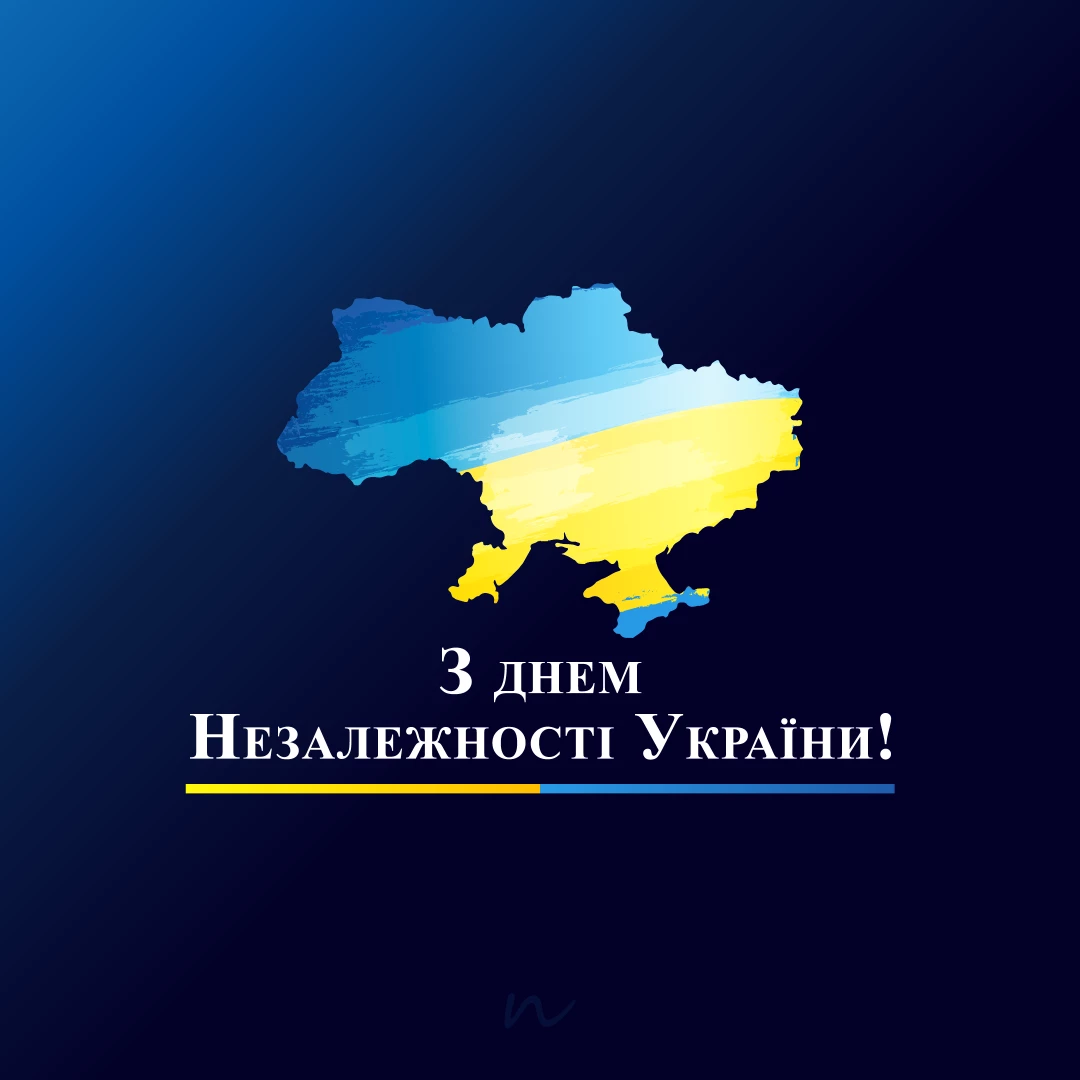 З днем
Незалежності України!